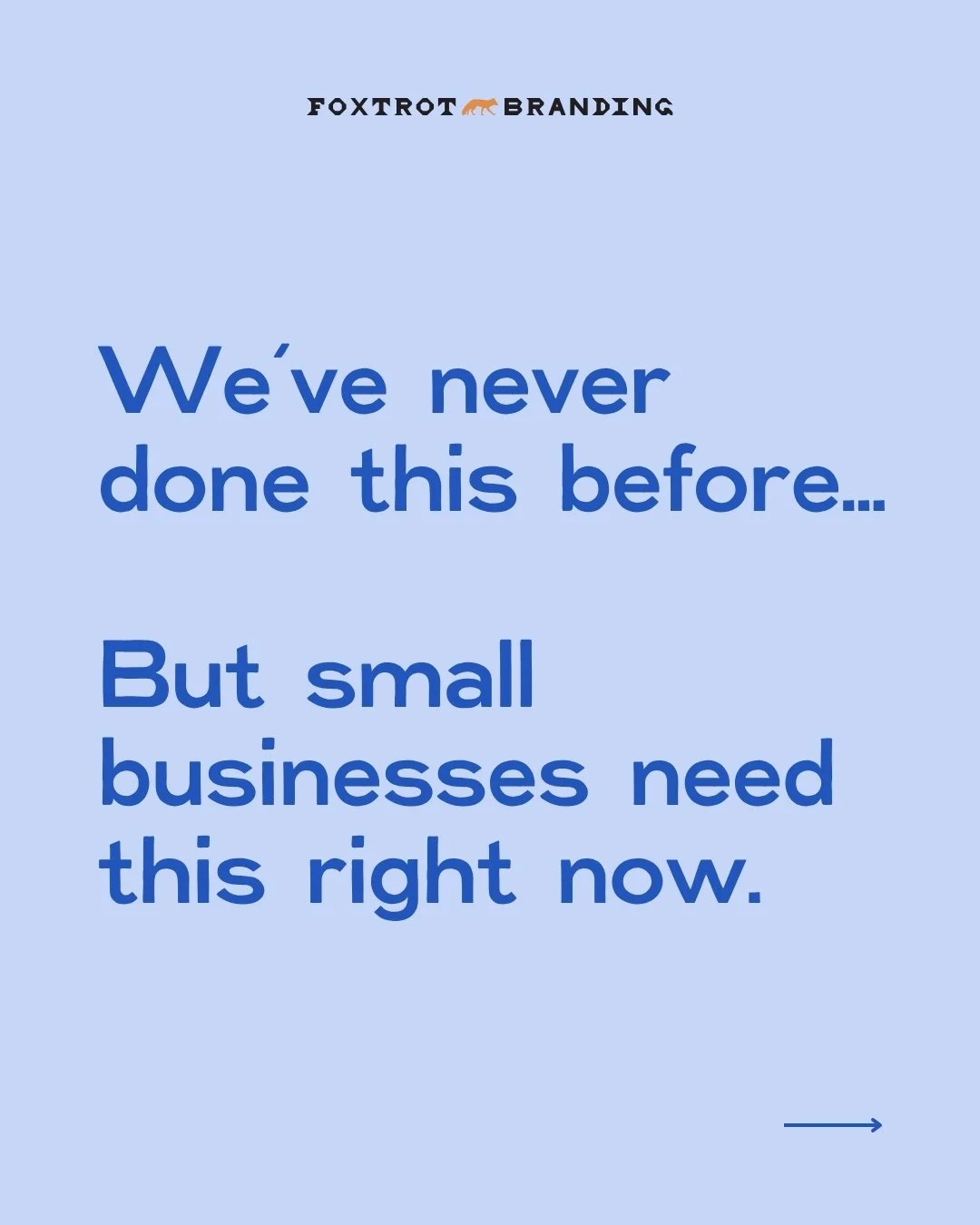 FOXTROT BRANDING

We've never done this before...

But small businesses need this right now.